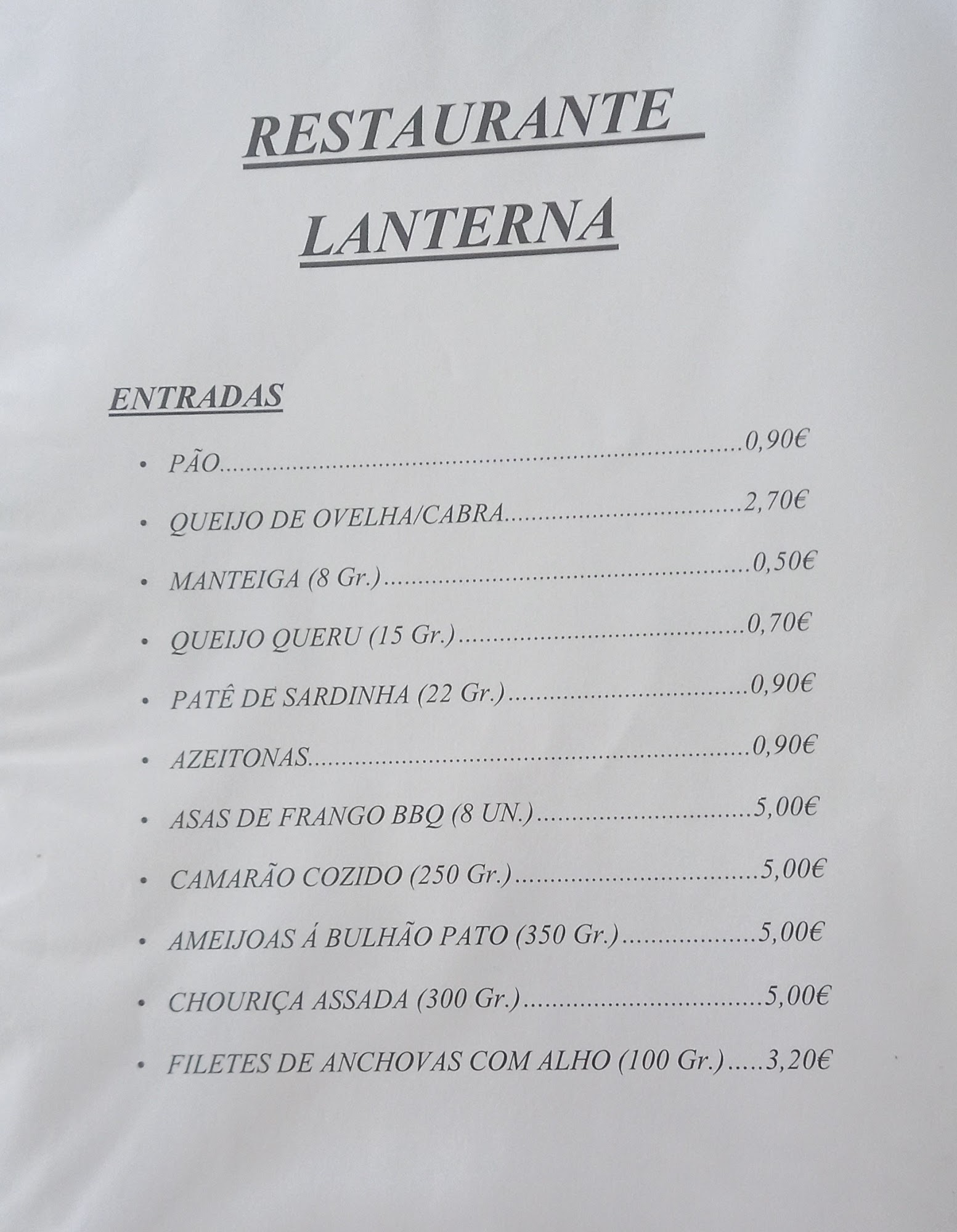 RESTAURANTE
LANTERNA

ENTRADAS

• PÃO 0,90€
• QUEIJO DE OVELHA/CABRA 2,70€
• MANTEIGA (8 Gr.) 0,50€
• QUEIJO QUERU (15 Gr.) 0,70€
• PATÊ DE SARDINHA (22 Gr.) 0,90€
• AZEITONAS 0,90€
• ASAS DE FRANGO BBQ (8 UN.) 5,00€
• CAMARÃO COZIDO (250 Gr.) 5,00€
• AMEIJOAS Á BULHÃO PATO (350 Gr.) 5,00€
• CHOURIÇA ASSADA (300 Gr.) 5,00€
• FILETES DE ANCHOVAS COM ALHO (100 Gr.) 3,20€